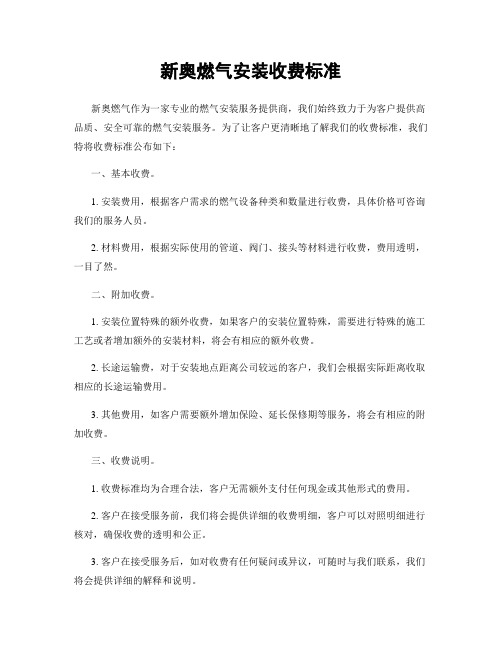 新奥燃气安装收费标准

新奥燃气作为一家专业的燃气安装服务提供商，我们始终致力于为客户提供高品质、安全可靠的燃气安装服务。为了让客户更清晰地了解我们的收费标准，我们特将收费标准公布如下：

一、基本收费。

1. 安装费用，根据客户需求的燃气设备种类和数量进行收费，具体价格可咨询我们的服务人员。

2. 材料费用，根据实际使用的管道、阀门、接头等材料进行收费，费用透明，一目了然。

二、附加收费。

1. 安装位置特殊的额外收费，如果客户的安装位置特殊，需要进行特殊的施工工艺或者增加额外的安装材料，将会有相应的额外收费。

2. 长途运输费，对于安装地点距离公司较远的客户，我们会根据实际距离收取相应的长途运输费用。

3. 其他费用，如客户需要额外增加保险、延长保修期等服务，将会有相应的附加收费。

三、收费说明。

1. 收费标准均为合理合法，客户无需额外支付任何现金或其他形式的费用。

2. 客户在接受服务前，我们将会提供详细的收费明细，客户可以对照明细进行核对，确保收费的透明和公正。

3. 客户在接受服务后，如对收费有任何疑问或异议，可随时与我们联系，我们将会提供详细的解释和说明。